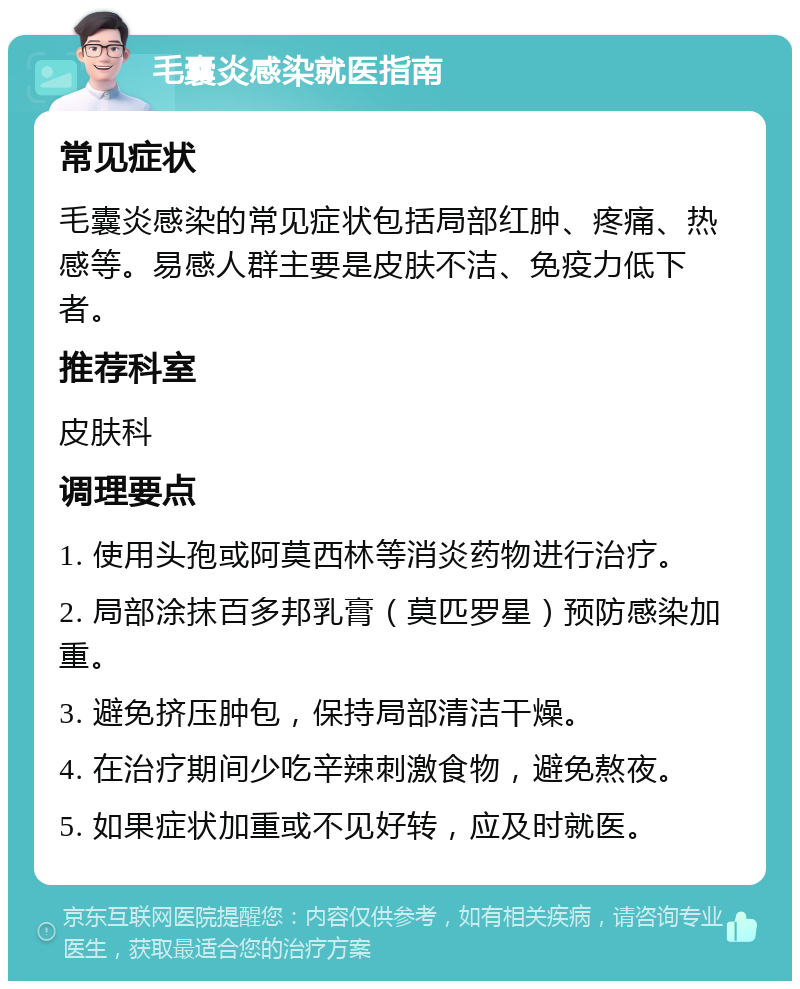 毛囊炎感染就医指南

常见症状

毛囊炎感染的常见症状包括局部红肿、疼痛、热感等。易感人群主要是皮肤不洁、免疫力低下者。

推荐科室

皮肤科

调理要点

1. 使用头孢或阿莫西林等消炎药物进行治疗。

2. 局部涂抹百多邦乳膏（莫匹罗星）预防感染加重。

3. 避免挤压肿包，保持局部清洁干燥。

4. 在治疗期间少吃辛辣刺激食物，避免熬夜。

5. 如果症状加重或不见好转，应及时就医。

京东互联网医院提醒您：内容仅供参考，如有相关疾病，请咨询专业医生，获取最适合您的治疗方案